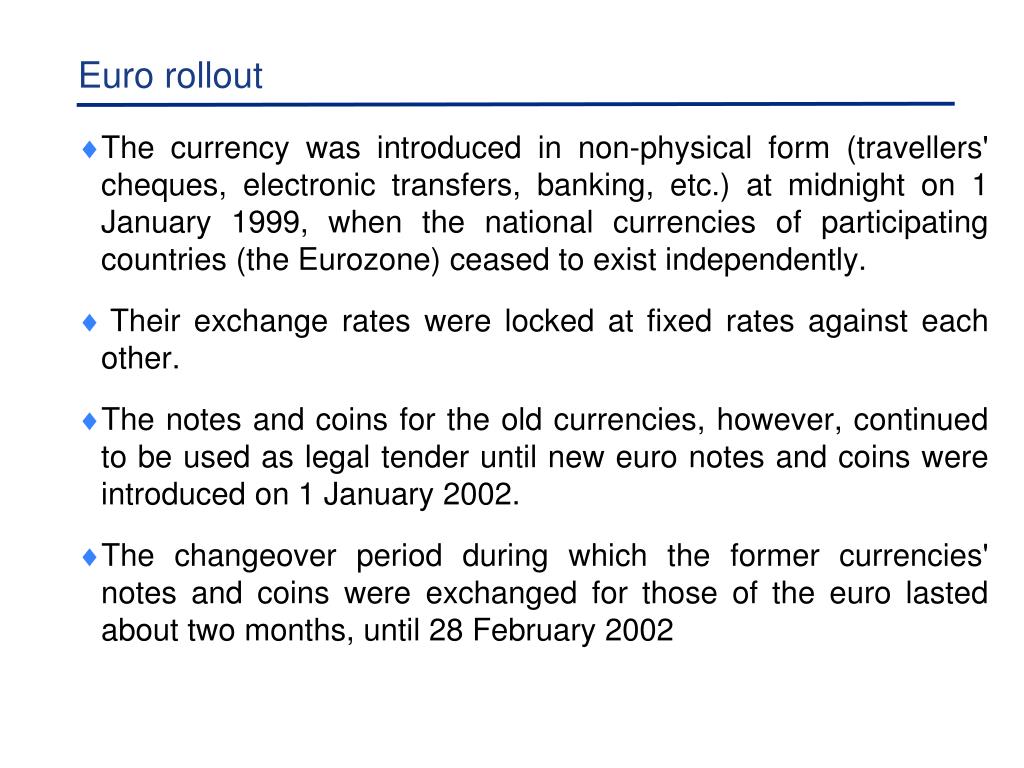 Euro rollout

♦The currency was introduced in non-physical form (travellers' cheques, electronic transfers, banking, etc.) at midnight on 1 January 1999, when the national currencies of participating countries (the Eurozone) ceased to exist independently.

♦ Their exchange rates were locked at fixed rates against each other.

♦The notes and coins for the old currencies, however, continued to be used as legal tender until new euro notes and coins were introduced on 1 January 2002.

♦The changeover period during which the former currencies' notes and coins were exchanged for those of the euro lasted about two months, until 28 February 2002